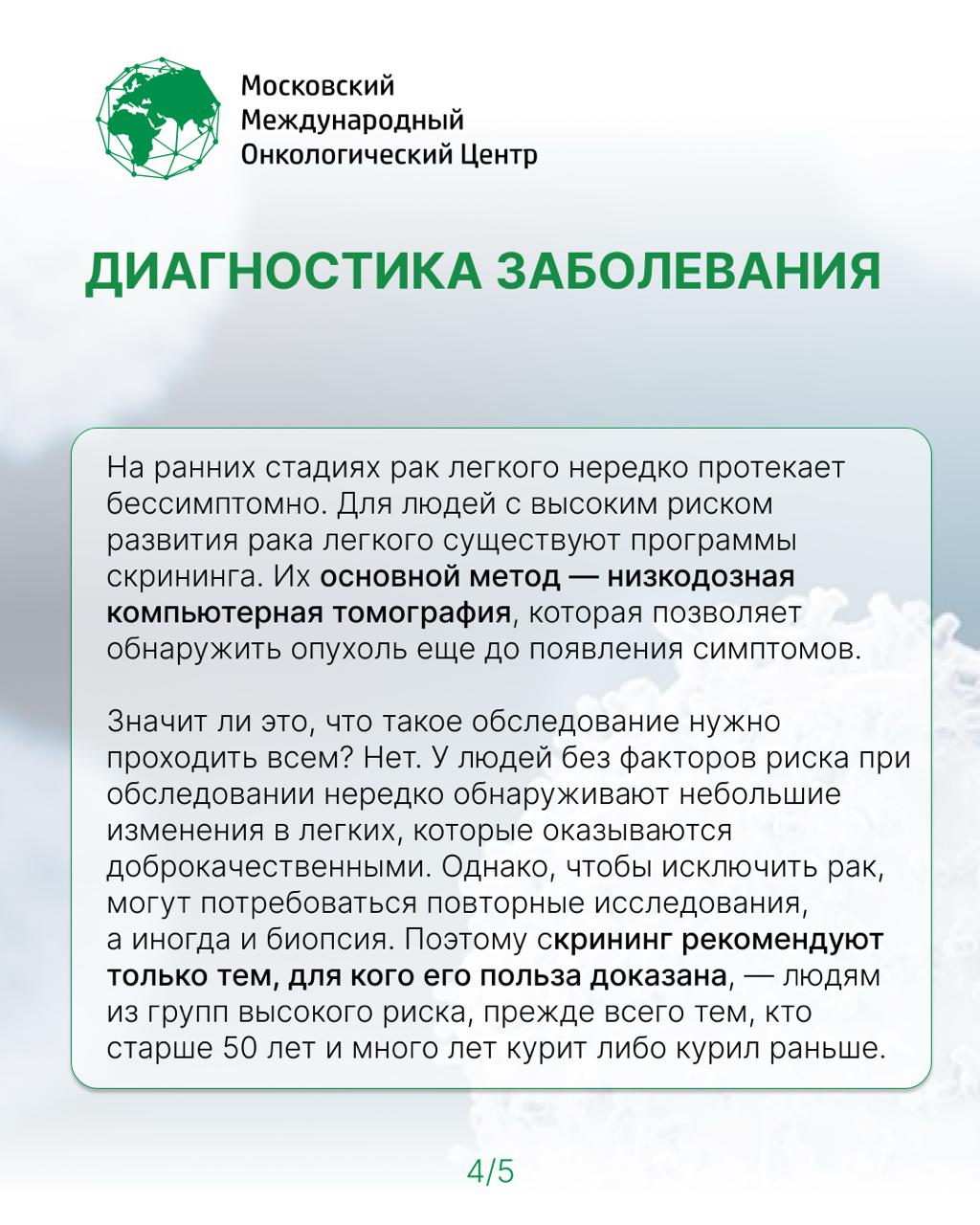 Московский
Международный
Онкологический Центр

ДИАГНОСТИКА ЗАБОЛЕВАНИЯ

На ранних стадиях рак легкого нередко протекает бессимптомно. Для людей с высоким риском развития рака легкого существуют программы скрининга. Их основной метод — низкодозная компьютерная томография, которая позволяет обнаружить опухоль еще до появления симптомов.

Значит ли это, что такое обследование нужно проходить всем? Нет. У людей без факторов риска при обследовании нередко обнаруживают небольшие изменения в легких, которые оказываются доброкачественными. Однако, чтобы исключить рак, могут потребоваться повторные исследования, а иногда и биопсия. Поэтому скрининг рекомендуют только тем, для кого его польза доказана, — людям из групп высокого риска, прежде всего тем, кто старше 50 лет и много лет курит либо курил раньше.

4/5